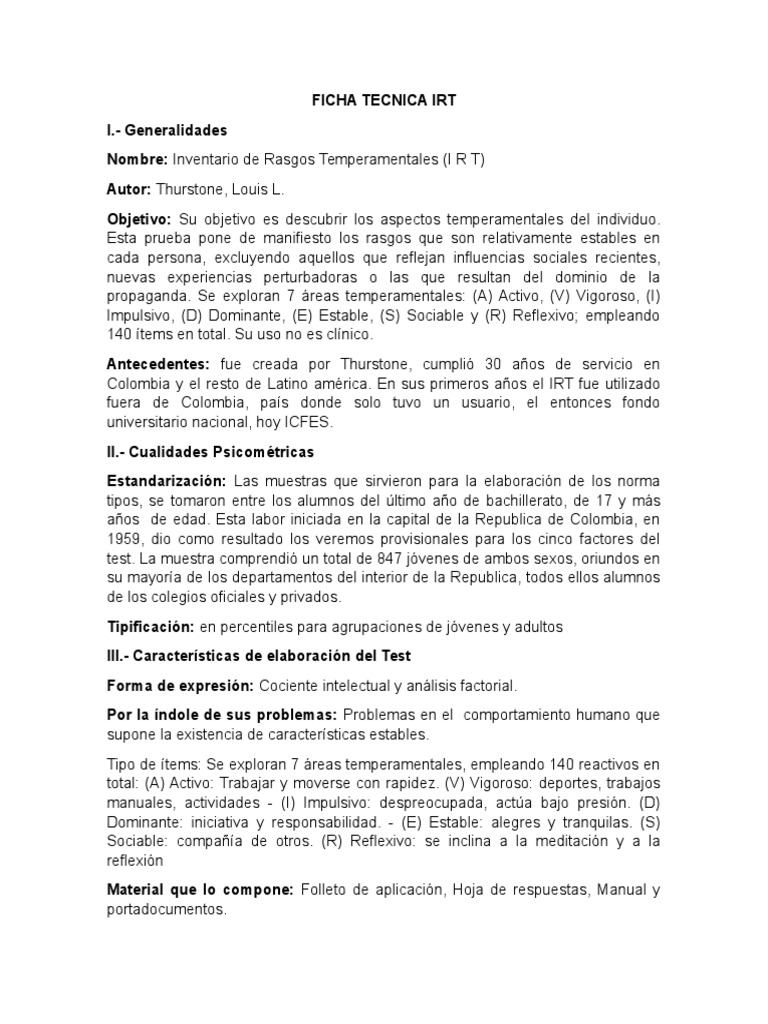 FICHA TECNICA IRT

I.- Generalidades

Nombre: Inventario de Rasgos Temperamentales (I R T)

Autor: Thurstone, Louis L.

Objetivo: Su objetivo es descubrir los aspectos temperamentales del individuo. Esta prueba pone de manifiesto los rasgos que son relativamente estables en cada persona, excluyendo aquellos que reflejan influencias sociales recientes, nuevas experiencias perturbadoras o las que resultan del dominio de la propaganda. Se exploran 7 áreas temperamentales: (A) Activo, (V) Vigoroso, (I) Impulsivo, (D) Dominante, (E) Estable, (S) Sociable y (R) Reflexivo; empleando 140 ítems en total. Su uso no es clínico.

Antecedentes: fue creada por Thurstone, cumplió 30 años de servicio en Colombia y el resto de Latino américa. En sus primeros años el IRT fue utilizado fuera de Colombia, país donde solo tuvo un usuario, el entonces fondo universitario nacional, hoy ICFES.

II.- Cualidades Psicométricas

Estandarización: Las muestras que sirvieron para la elaboración de los norma tipos, se tomaron entre los alumnos del último año de bachillerato, de 17 y más años de edad. Esta labor iniciada en la capital de la Republica de Colombia, en 1959, dio como resultado los veremos provisionales para los cinco factores del test. La muestra comprendió un total de 847 jóvenes de ambos sexos, oriundos en su mayoría de los departamentos del interior de la Republica, todos ellos alumnos de los colegios oficiales y privados.

Tipificación: en percentiles para agrupaciones de jóvenes y adultos

III.- Características de elaboración del Test

Forma de expresión: Cociente intelectual y análisis factorial.

Por la índole de sus problemas: Problemas en el comportamiento humano que supone la existencia de características estables.

Tipo de ítems: Se exploran 7 áreas temperamentales, empleando 140 reactivos en total: (A) Activo: Trabajar y moverse con rapidez. (V) Vigoroso: deportes, trabajos manuales, actividades - (I) Impulsivo: despreocupada, actúa bajo presión. (D) Dominante: iniciativa y responsabilidad. - (E) Estable: alegres y tranquilas. (S) Sociable: compañía de otros. (R) Reflexivo: se inclina a la meditación y a la reflexión

Material que lo compone: Folleto de aplicación, Hoja de respuestas, Manual y portadocumentos.